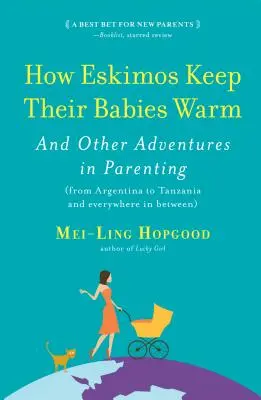 A BEST BET FOR NEW PARENTS
—Booklist, starred review

How Eskimos Keep Their Babies Warm

And Other Adventures in Parenting

(from Argentina to Tanzania and everywhere in between)

MEI-LING HOPGOOD
author of Lucky Girl